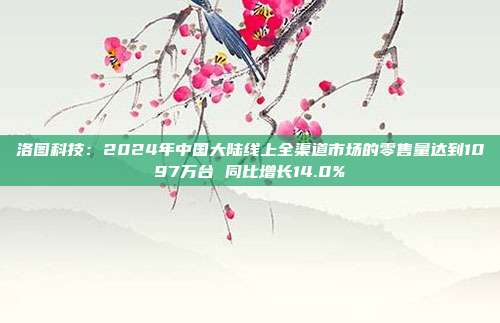 洛图科技：2024年中国大陆线上全渠道市场的零售量达到1097万台 同比增长14.0%